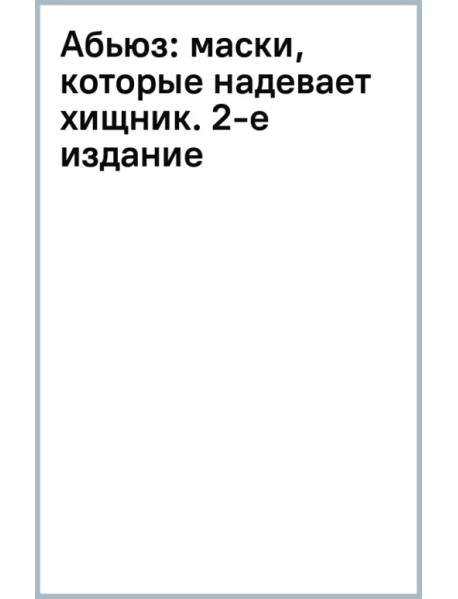 Абьюз: маски, которые надевает хищник. 2-е издание